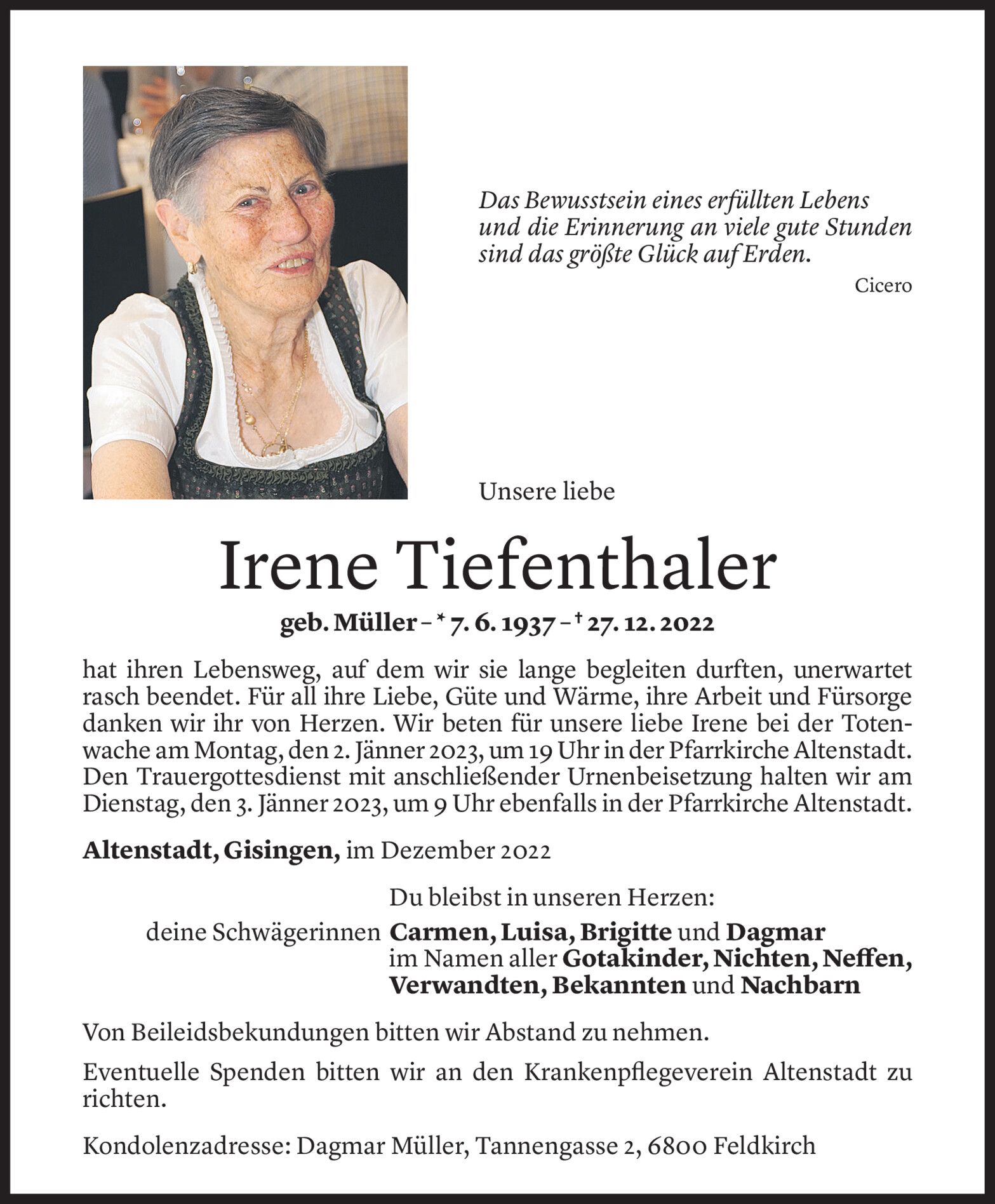 Das Bewusstsein eines erfüllten Lebens
und die Erinnerung an viele gute Stunden
sind das größte Glück auf Erden.
Cicero

Unsere liebe

Irene Tiefenthaler

geb. Müller – * 7. 6. 1937 – † 27. 12. 2022

hat ihren Lebensweg, auf dem wir sie lange begleiten durften, unerwartet rasch beendet. Für all ihre Liebe, Güte und Wärme, ihre Arbeit und Fürsorge danken wir ihr von Herzen. Wir beten für unsere liebe Irene bei der Totenwache am Montag, den 2. Jänner 2023, um 19 Uhr in der Pfarrkirche Altenstadt. Den Trauergottesdienst mit anschließender Urnenbeisetzung halten wir am Dienstag, den 3. Jänner 2023, um 9 Uhr ebenfalls in der Pfarrkirche Altenstadt.

Altenstadt, Gisingen, im Dezember 2022

Du bleibst in unseren Herzen:
deine Schwägerinnen Carmen, Luisa, Brigitte und Dagmar
im Namen aller Gotakinder, Nichten, Neffen,
Verwandten, Bekannten und Nachbarn

Von Beileidsbekundungen bitten wir Abstand zu nehmen.

Eventuelle Spenden bitten wir an den Krankenpflegeverein Altenstadt zu richten.

Kondolenzadresse: Dagmar Müller, Tannengasse 2, 6800 Feldkirch